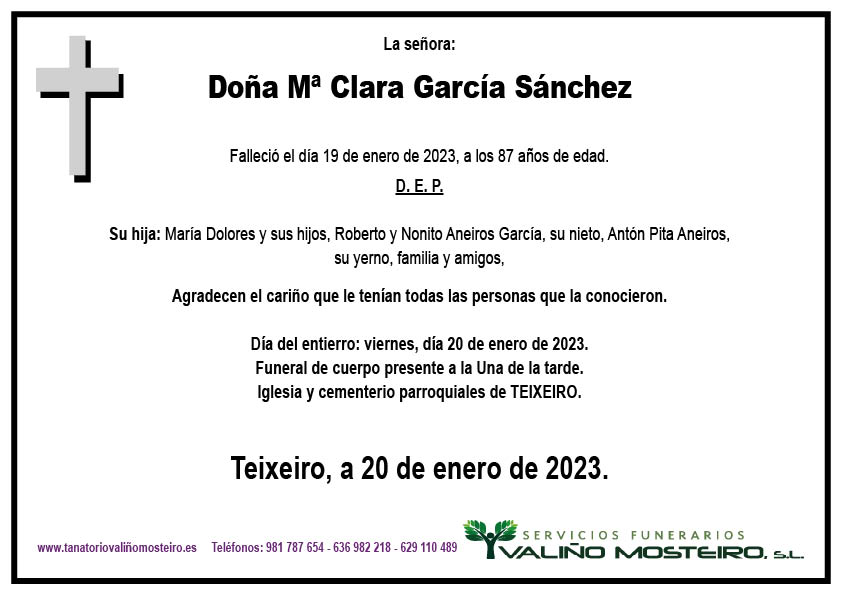 La señora:

Doña Mª Clara García Sánchez

Falleció el día 19 de enero de 2023, a los 87 años de edad.

D. E. P.

Su hija: María Dolores y sus hijos, Roberto y Nonito Aneiros García, su nieto, Antón Pita Aneiros, su yerno, familia y amigos,

Agradecen el cariño que le tenían todas las personas que la conocieron.

Día del entierro: viernes, día 20 de enero de 2023.
Funeral de cuerpo presente a la Una de la tarde.
Iglesia y cementerio parroquiales de TEIXEIRO.

Teixeiro, a 20 de enero de 2023.

www.tanatoriovaliñomosteiro.es Teléfonos: 981 787 654 - 636 982 218 - 629 110 489

SERVICIOS FUNERARIOS
VALIÑO MOSTEIRO, S.L.